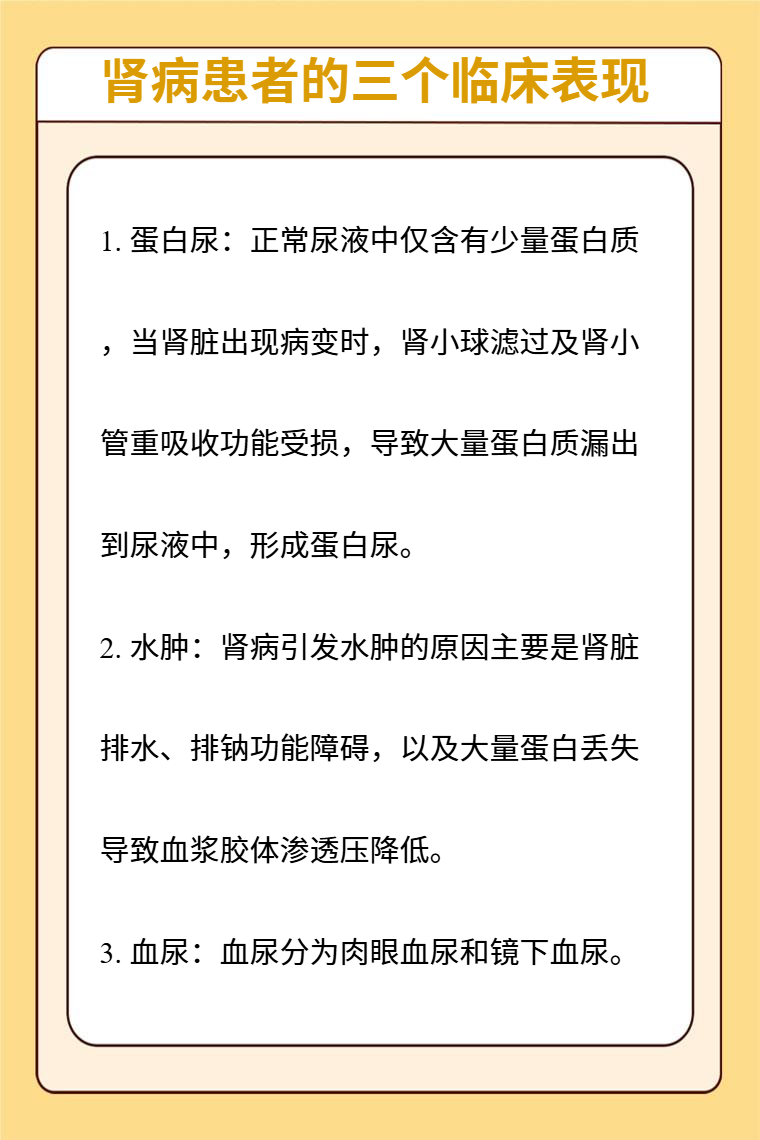 肾病患者的三个临床表现

1. 蛋白尿：正常尿液中仅含有少量蛋白质，当肾脏出现病变时，肾小球滤过及肾小管重吸收功能受损，导致大量蛋白质漏出到尿液中，形成蛋白尿。

2. 水肿：肾病引发水肿的原因主要是肾脏排水、排钠功能障碍，以及大量蛋白丢失导致血浆胶体渗透压降低。

3. 血尿：血尿分为肉眼血尿和镜下血尿。